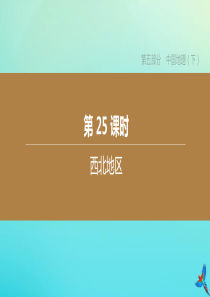 第五部分　中国地理(下)

第 25 课时

西北地区